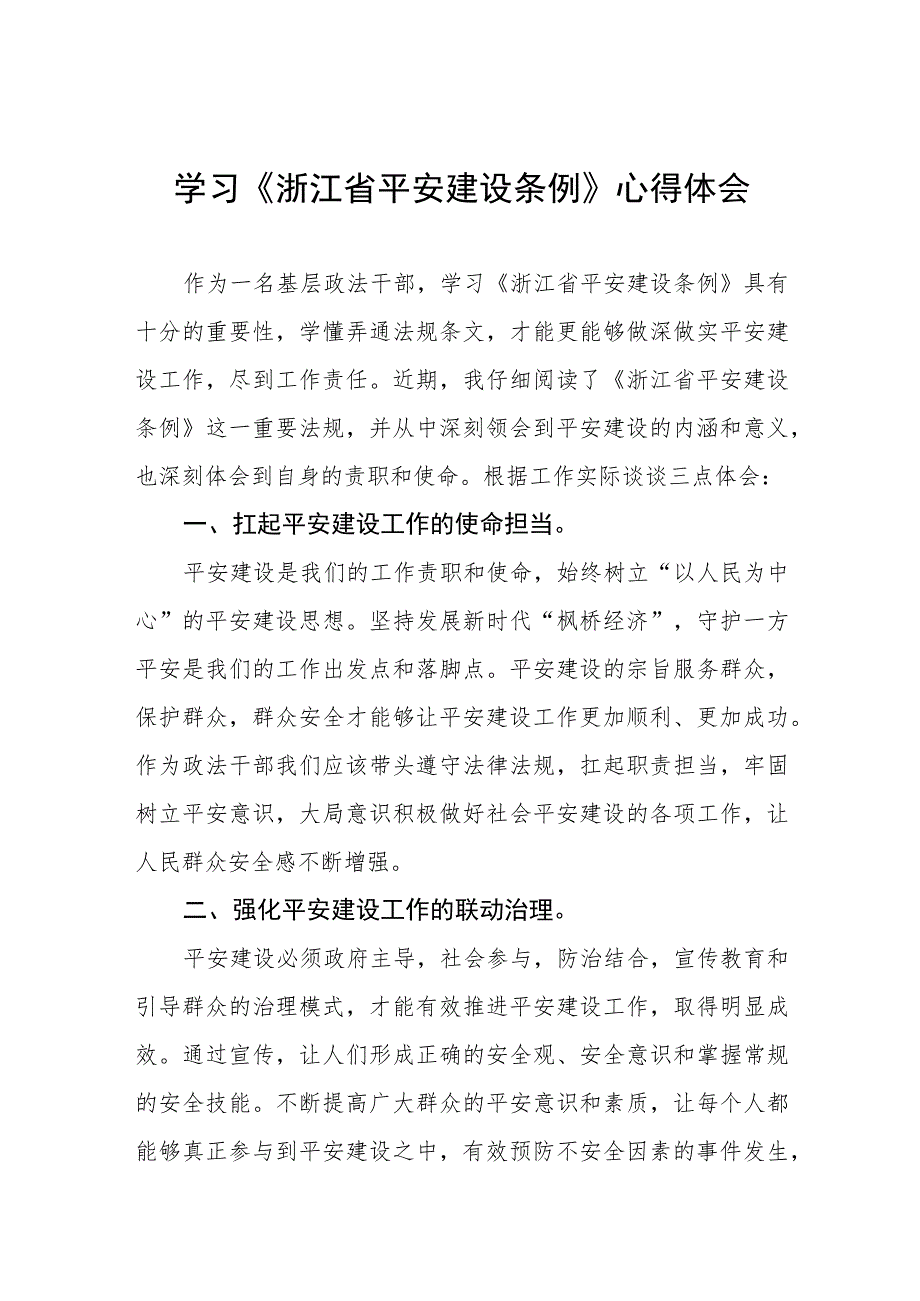 学习《浙江省平安建设条例》心得体会

作为一名基层政法干部，学习《浙江省平安建设条例》具有十分的重要性，学懂弄通法规条文，才能更能够做深做实平安建设工作，尽到工作责任。近期，我仔细阅读了《浙江省平安建设条例》这一重要法规，并从中深刻领会到平安建设的内涵和意义，也深刻体会到自身的责职和使命。根据工作实际谈谈三点体会：

一、扛起平安建设工作的使命担当。

平安建设是我们的工作责职和使命，始终树立“以人民为中心”的平安建设思想。坚持发展新时代“枫桥经济”，守护一方平安是我们的工作出发点和落脚点。平安建设的宗旨服务群众，保护群众，群众安全才能够让平安建设工作更加顺利、更加成功。作为政法干部我们应该带头遵守法律法规，扛起职责担当，牢固树立平安意识，大局意识积极做好社会平安建设的各项工作，让人民群众安全感不断增强。

二、强化平安建设工作的联动治理。

平安建设必须政府主导，社会参与，防治结合，宣传教育和引导群众的治理模式，才能有效推进平安建设工作，取得明显成效。通过宣传，让人们形成正确的安全观、安全意识和掌握常规的安全技能。不断提高广大群众的平安意识和素质，让每个人都能够真正参与到平安建设之中，有效预防不安全因素的事件发生，